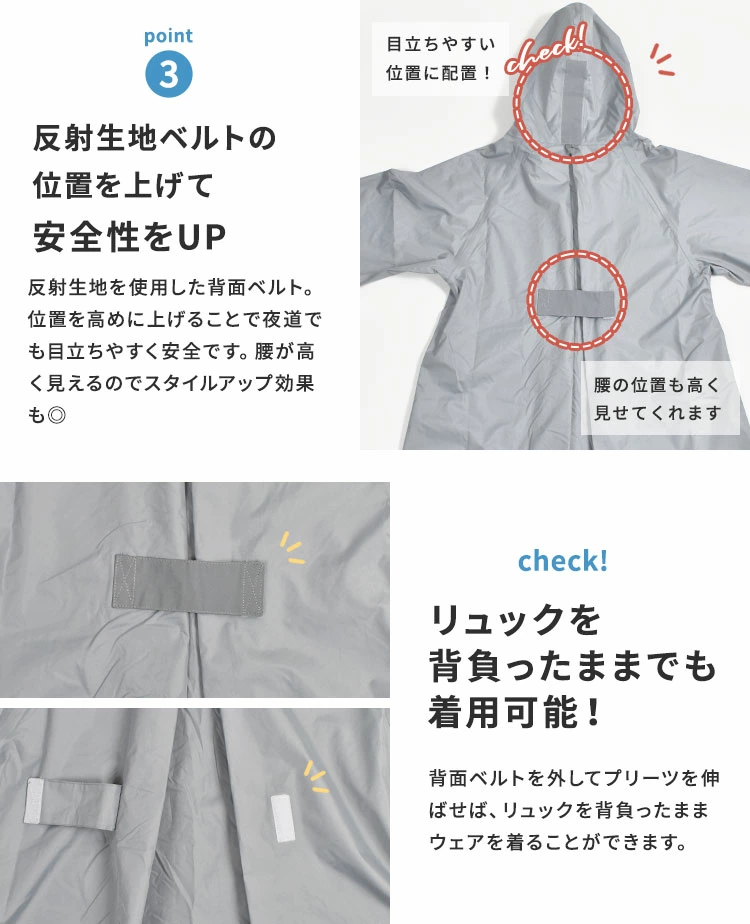 point
3

反射生地ベルトの位置を上げて安全性をUP

反射生地を使用した背面ベルト。位置を高めに上げることで夜道でも目立ちやすく安全です。腰が高く見えるのでスタイルアップ効果も◎

目立ちやすい位置に配置！

check!

腰の位置も高く見せてくれます

check!

リュックを背負ったままでも着用可能！

背面ベルトを外してプリーツを伸ばせば、リュックを背負ったままウェアを着ることができます。